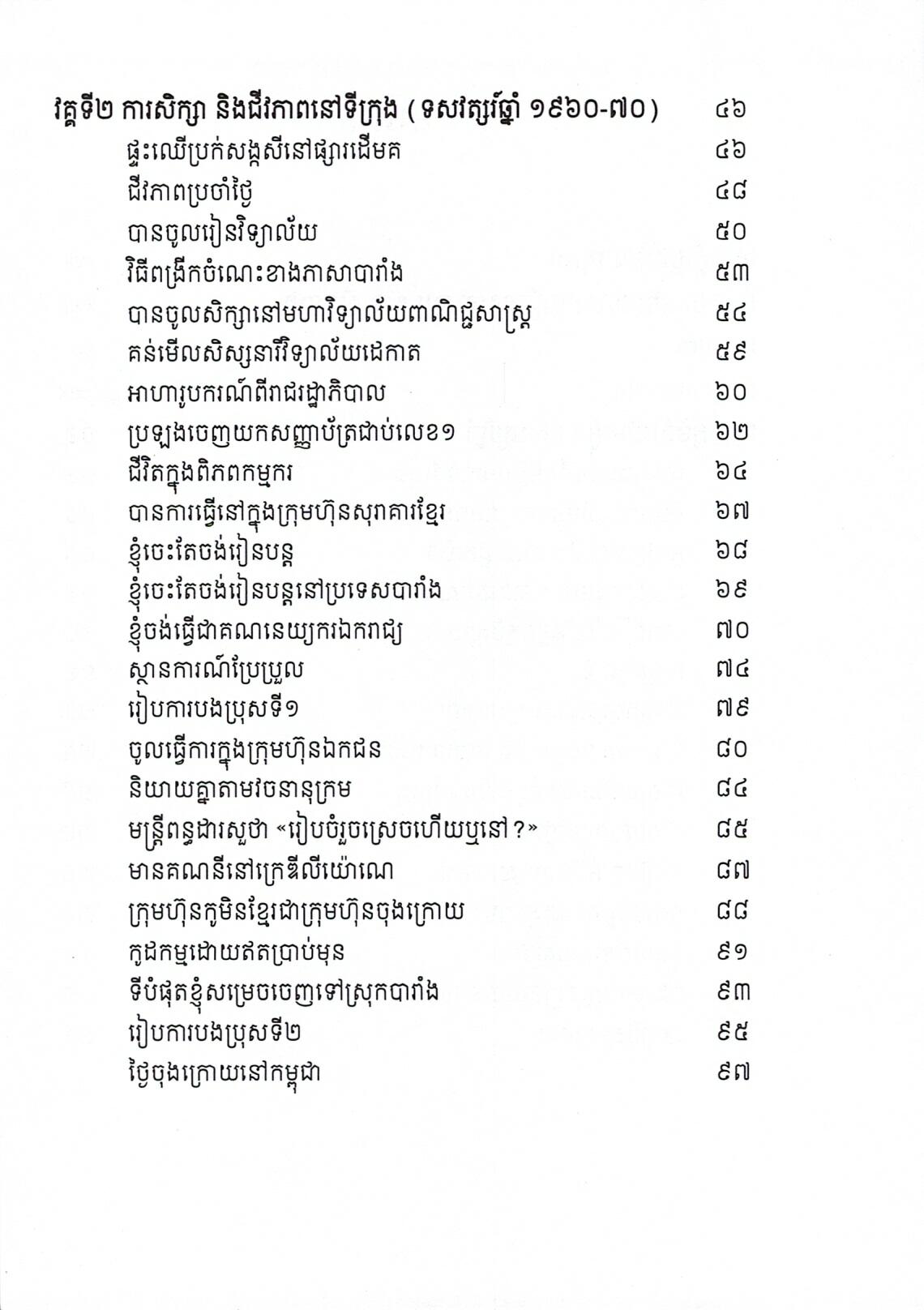 វគ្គទី២ ការសិក្សា និងជីវភាពនៅទីក្រុង (ទសវត្សរ៍ឆ្នាំ ១៩៦០-៧០) ៤៦

ផ្ទះឈើប្រក់សង្កសីនៅផ្សារដើមគ ៤៦

ជីវភាពប្រចាំថ្ងៃ ៤៨

បានចូលរៀនវិទ្យាល័យ ៥០

វិធីពង្រីកចំណេះខាងភាសាបារាំង ៥៣

បានចូលសិក្សានៅមហាវិទ្យាល័យពាណិជ្ជសាស្ត្រ ៥៤

គន់មើលសិស្សនារីវិទ្យាល័យដេកាត ៥៩

អាហារូបករណ៍ពីរាជរដ្ឋាភិបាល ៦០

ប្រឡងចេញយកសញ្ញាប័ត្រជាប់លេខ១ ៦២

ជីវិតក្នុងពិភពកម្មករ ៦៤

បានការធ្វើនៅក្នុងក្រុមហ៊ុនសុរាគារខ្មែរ ៦៧

ខ្ញុំចេះតែចង់រៀនបន្ត ៦៨

ខ្ញុំចេះតែចង់រៀនបន្តនៅប្រទេសបារាំង ៦៩

ខ្ញុំចង់ធ្វើជាគណនេយ្យករឯករាជ្យ ៧០

ស្ថានការណ៍ប្រែប្រួល ៧៤

រៀបការបងប្រុសទី១ ៧៩

ចូលធ្វើការក្នុងក្រុមហ៊ុនឯកជន ៨០

និយាយគ្នាតាមវចនានុក្រម ៨៤

មន្ត្រីពន្ធដារសួថា «រៀបចំរួចស្រេចហើយឬនៅ?» ៨៥

មានគណនីនៅក្រេឌីលីយ៉ោណេ ៨៧

ក្រុមហ៊ុនកូមិនខ្មែរជាក្រុមហ៊ុនចុងក្រោយ ៨៨

កូដកម្មដោយឥតប្រាប់មុន ៩១

ទីបំផុតខ្ញុំសម្រេចចេញទៅស្រុកបារាំង ៩៣

រៀបការបងប្រុសទី២ ៩៥

ថ្ងៃចុងក្រោយនៅកម្ពុជា ៩៧